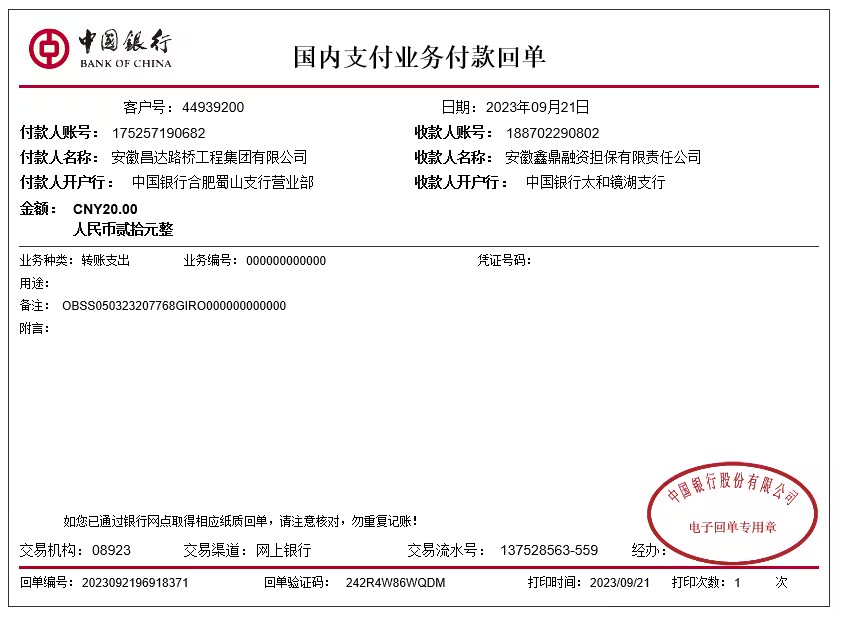 中国银行
BANK OF CHINA

国内支付业务付款回单

客户号：44939200 日期：2023年09月21日

付款人账号：175257190682 收款人账号：188702290802

付款人名称：安徽昌达路桥工程集团有限公司 收款人名称：安徽鑫鼎融资担保有限责任公司

付款人开户行：中国银行合肥蜀山支行营业部 收款人开户行：中国银行太和镜湖支行

金额：CNY20.00
人民币贰拾元整

业务种类：转账支出 业务编号：000000000000 凭证号码：

用途：

备注：OBSS050323207768GIRO000000000000

附言：

如您已通过银行网点取得相应纸质回单，请注意核对，勿重复记账！

中国银行股份有限公司
电子回单专用章

交易机构：08923 交易渠道：网上银行 交易流水号：137528563-559 经办：

回单编号：2023092196918371 回单验证码：242R4W86WQDM 打印时间：2023/09/21 打印次数：1 次